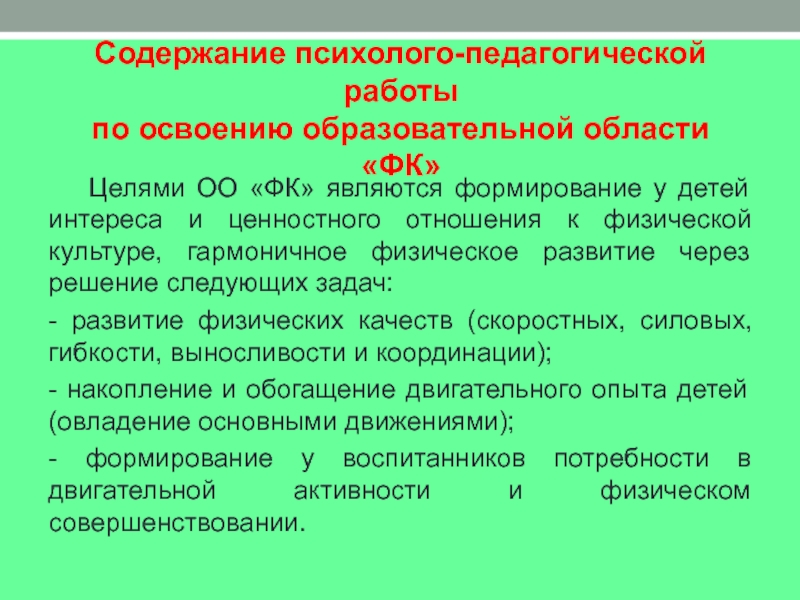 Содержание психолого-педагогической работы
по освоению образовательной области «ФК»

Целями ОО «ФК» являются формирование у детей интереса и ценностного отношения к физической культуре, гармоничное физическое развитие через решение следующих задач:

- развитие физических качеств (скоростных, силовых, гибкости, выносливости и координации);

- накопление и обогащение двигательного опыта детей (овладение основными движениями);

- формирование у воспитанников потребности в двигательной активности и физическом совершенствовании.